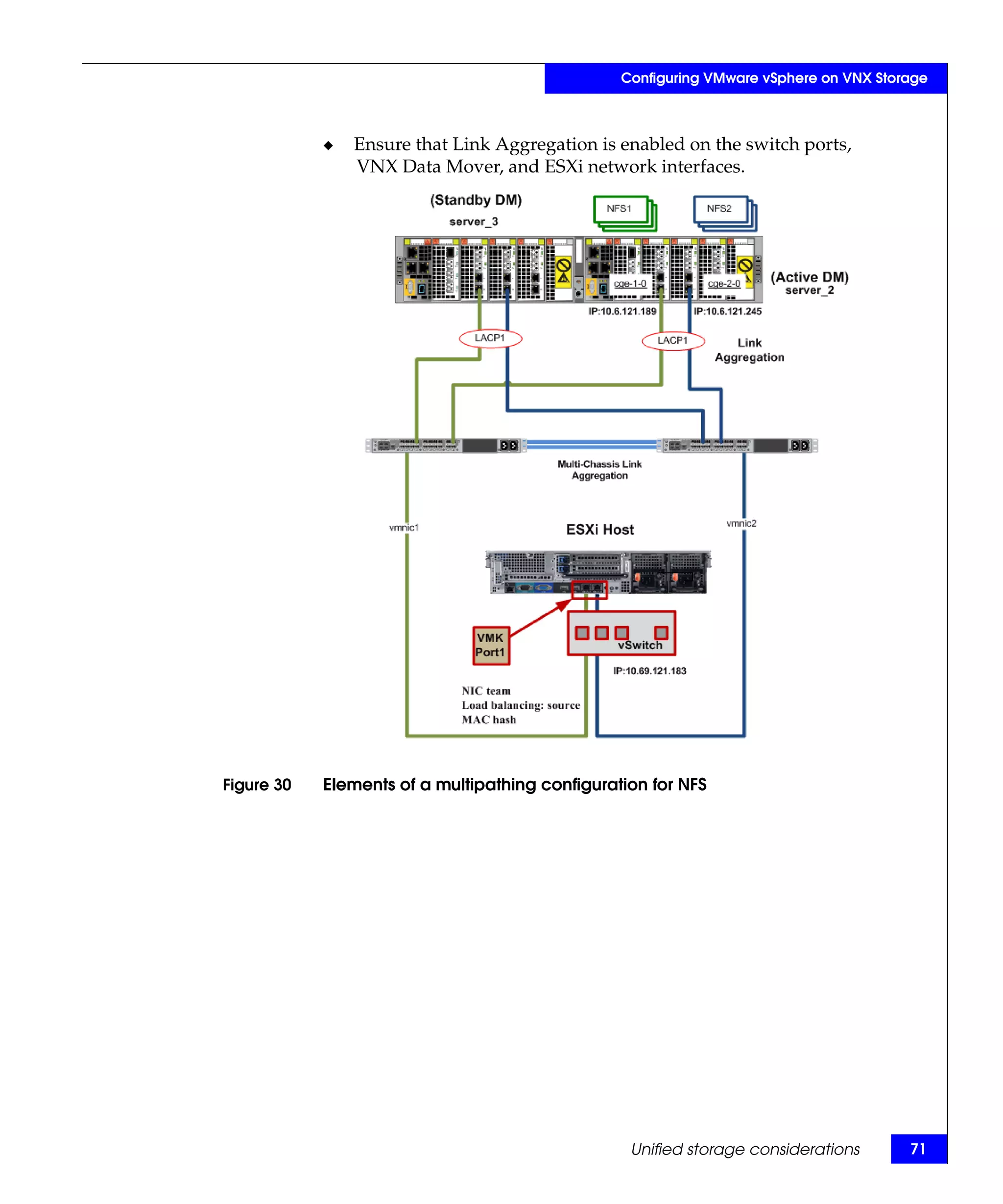 Configuring VMware vSphere on VNX Storage

◆ Ensure that Link Aggregation is enabled on the switch ports, VNX Data Mover, and ESXi network interfaces.

(Standby DM)
server_3

NFS1

NFS2

cge-1-0

cge-2-0

(Active DM)
server_2

IP:10.6.121.189

IP:10.6.121.245

LACP1

LACP1

Link
Aggregation

Multi-Chassis Link
Aggregation

vmnic1

ESXi Host

vmnic2

VMK
Port1

vSwitch

IP:10.69.121.183

NIC team
Load balancing: source
MAC hash

Figure 30 Elements of a multipathing configuration for NFS

Unified storage considerations 71